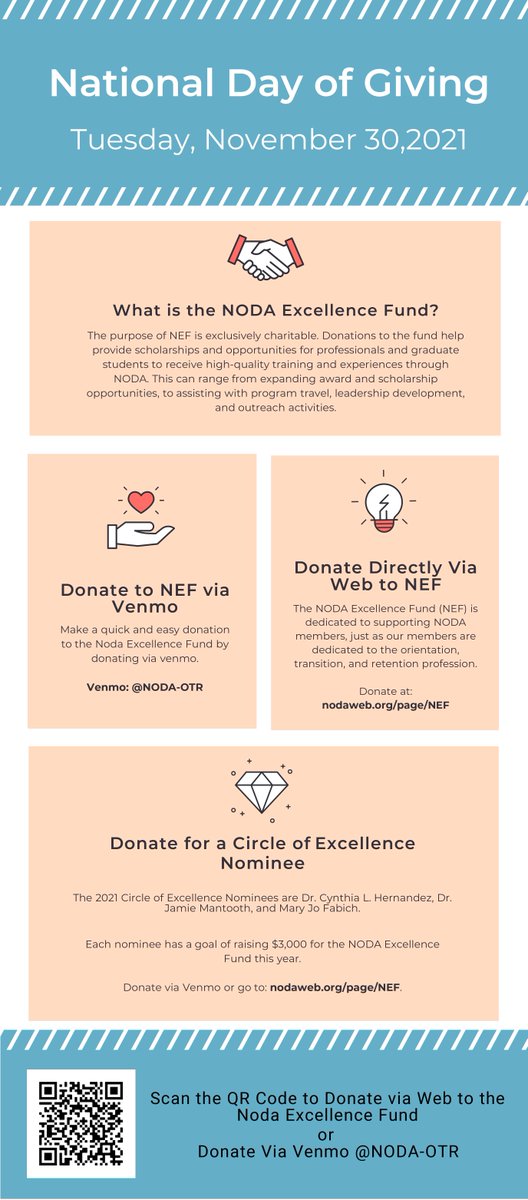 National Day of Giving

Tuesday, November 30,2021

What is the NODA Excellence Fund?

The purpose of NEF is exclusively charitable. Donations to the fund help provide scholarships and opportunities for professionals and graduate students to receive high-quality training and experiences through NODA. This can range from expanding award and scholarship opportunities, to assisting with program travel, leadership development, and outreach activities.

Donate to NEF via Venmo

Make a quick and easy donation to the Noda Excellence Fund by donating via venmo.

Venmo: @NODA-OTR

Donate Directly Via Web to NEF

The NODA Excellence Fund (NEF) is dedicated to supporting NODA members, just as our members are dedicated to the orientation, transition, and retention profession.

Donate at:
nodaweb.org/page/NEF

Donate for a Circle of Excellence Nominee

The 2021 Circle of Excellence Nominees are Dr. Cynthia L. Hernandez, Dr. Jamie Mantooth, and Mary Jo Fabich.

Each nominee has a goal of raising $3,000 for the NODA Excellence Fund this year.

Donate via Venmo or go to: nodaweb.org/page/NEF.

Scan the QR Code to Donate via Web to the Noda Excellence Fund
or
Donate Via Venmo @NODA-OTR